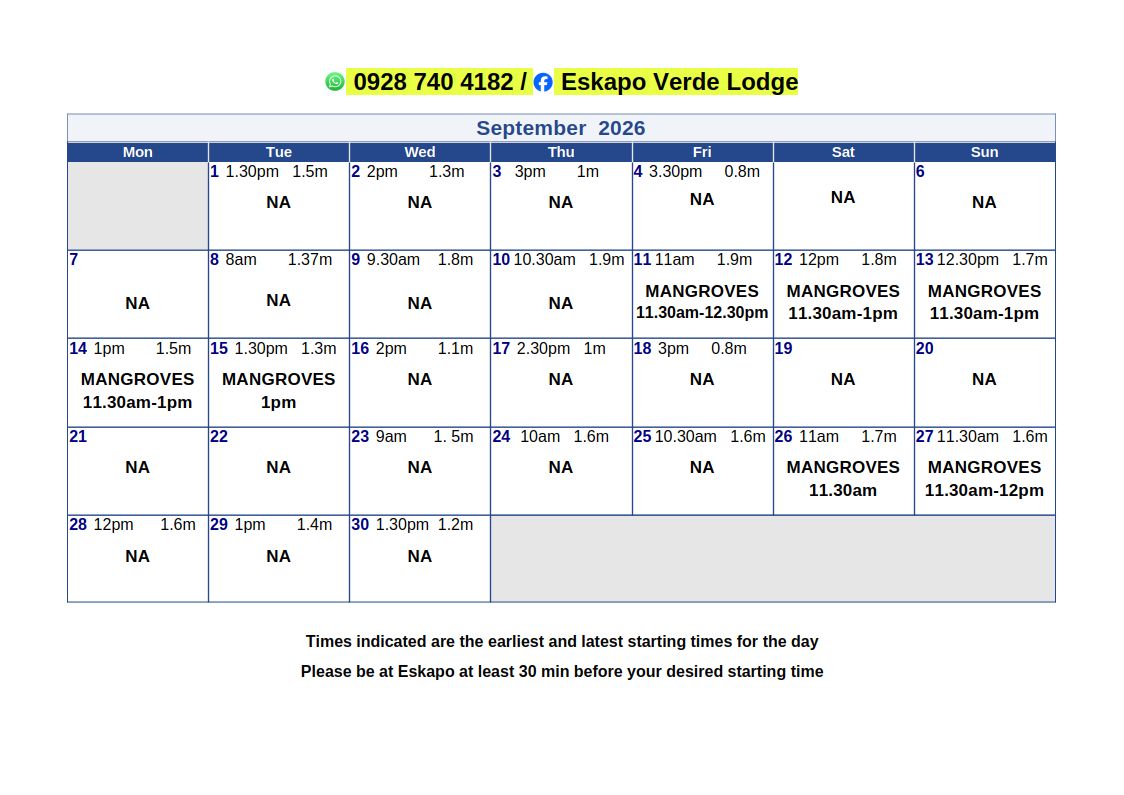 0928 740 4182 / Eskapo Verde Lodge

September 2026

| Mon | Tue | Wed | Thu | Fri | Sat | Sun |
|---|---|---|---|---|---|---|
| | 1 1.30pm 1.5m NA | 2 2pm 1.3m NA | 3 3pm 1m NA | 4 3.30pm 0.8m NA | NA | 6 NA |
| 7 NA | 8 8am 1.37m NA | 9 9.30am 1.8m NA | 10 10.30am 1.9m NA | 11 11am 1.9m MANGROVES 11.30am-12.30pm | 12 12pm 1.8m MANGROVES 11.30am-1pm | 13 12.30pm 1.7m MANGROVES 11.30am-1pm |
| 14 1pm 1.5m MANGROVES 11.30am-1pm | 15 1.30pm 1.3m MANGROVES 1pm | 16 2pm 1.1m NA | 17 2.30pm 1m NA | 18 3pm 0.8m NA | 19 NA | 20 NA |
| 21 NA | 22 NA | 23 9am 1. 5m NA | 24 10am 1.6m NA | 25 10.30am 1.6m NA | 26 11am 1.7m MANGROVES 11.30am | 27 11.30am 1.6m MANGROVES 11.30am-12pm |
| 28 12pm 1.6m NA | 29 1pm 1.4m NA | 30 1.30pm 1.2m NA | | | | |

Times indicated are the earliest and latest starting times for the day

Please be at Eskapo at least 30 min before your desired starting time